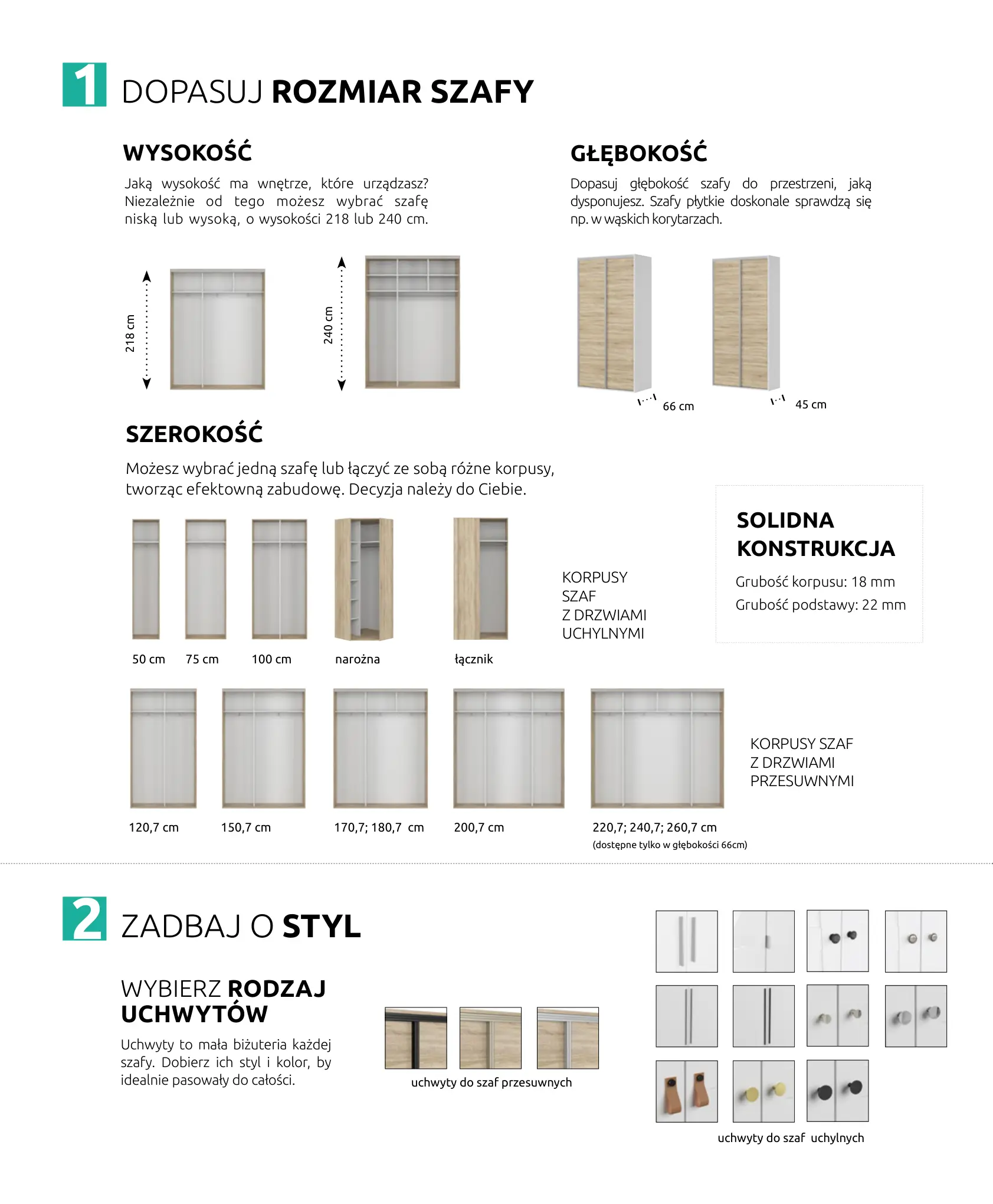 1 DOPASUJ ROZMIAR SZAFY

WYSOKOŚĆ

Jaką wysokość ma wnętrze, które urządzasz? Niezależnie od tego możesz wybrać szafę niską lub wysoką, o wysokości 218 lub 240 cm.

218 cm

240 cm

GŁĘBOKOŚĆ

Dopasuj głębokość szafy do przestrzeni, jaką dysponujesz. Szafy płytkie doskonale sprawdzą się np. w wąskich korytarzach.

66 cm

45 cm

SZEROKOŚĆ

Możesz wybrać jedną szafę lub łączyć ze sobą różne korpusy, tworząc efektowną zabudowę. Decyzja należy do Ciebie.

50 cm

75 cm

100 cm

narożna

łącznik

KORPUSY SZAF Z DRZWIAMI UCHYLNYMI

SOLIDNA KONSTRUKCJA

Grubość korpusu: 18 mm

Grubość podstawy: 22 mm

120,7 cm

150,7 cm

170,7; 180,7 cm

200,7 cm

220,7; 240,7; 260,7 cm
(dostępne tylko w głębokości 66cm)

KORPUSY SZAF Z DRZWIAMI PRZESUWNYMI

2 ZADBAJ O STYL

WYBIERZ RODZAJ UCHWYTÓW

Uchwyty to mała biżuteria każdej szafy. Dobierz ich styl i kolor, by idealnie pasowały do całości.

uchwyty do szaf przesuwnych

uchwyty do szaf uchylnych